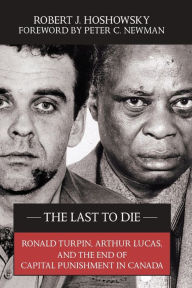 ROBERT J. HOSHOWSKY
FOREWORD BY PETER C. NEWMAN

— THE LAST TO DIE —

RONALD TURPIN, ARTHUR LUCAS, AND THE END OF CAPITAL PUNISHMENT IN CANADA